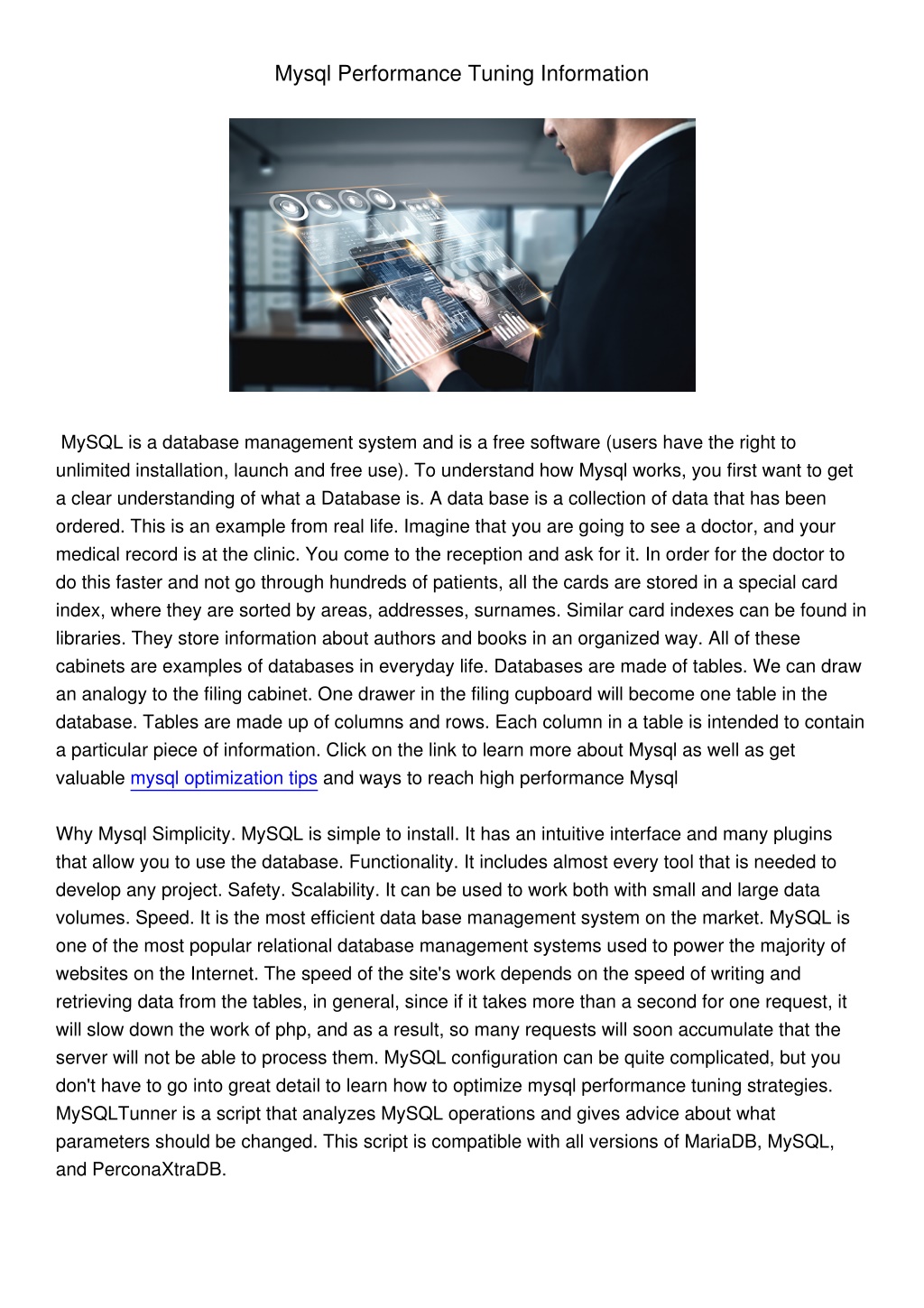 Mysql Performance Tuning Information

MySQL is a database management system and is a free software (users have the right to unlimited installation, launch and free use). To understand how Mysql works, you first want to get a clear understanding of what a Database is. A data base is a collection of data that has been ordered. This is an example from real life. Imagine that you are going to see a doctor, and your medical record is at the clinic. You come to the reception and ask for it. In order for the doctor to do this faster and not go through hundreds of patients, all the cards are stored in a special card index, where they are sorted by areas, addresses, surnames. Similar card indexes can be found in libraries. They store information about authors and books in an organized way. All of these cabinets are examples of databases in everyday life. Databases are made of tables. We can draw an analogy to the filing cabinet. One drawer in the filing cupboard will become one table in the database. Tables are made up of columns and rows. Each column in a table is intended to contain a particular piece of information. Click on the link to learn more about Mysql as well as get valuable mysql optimization tips and ways to reach high performance Mysql

Why Mysql Simplicity. MySQL is simple to install. It has an intuitive interface and many plugins that allow you to use the database. Functionality. It includes almost every tool that is needed to develop any project. Safety. Scalability. It can be used to work both with small and large data volumes. Speed. It is the most efficient data base management system on the market. MySQL is one of the most popular relational database management systems used to power the majority of websites on the Internet. The speed of the site's work depends on the speed of writing and retrieving data from the tables, in general, since if it takes more than a second for one request, it will slow down the work of php, and as a result, so many requests will soon accumulate that the server will not be able to process them. MySQL configuration can be quite complicated, but you don't have to go into great detail to learn how to optimize mysql performance tuning strategies. MySQLTunner is a script that analyzes MySQL operations and gives advice about what parameters should be changed. This script is compatible with all versions of MariaDB, MySQL, and PerconaXtraDB.